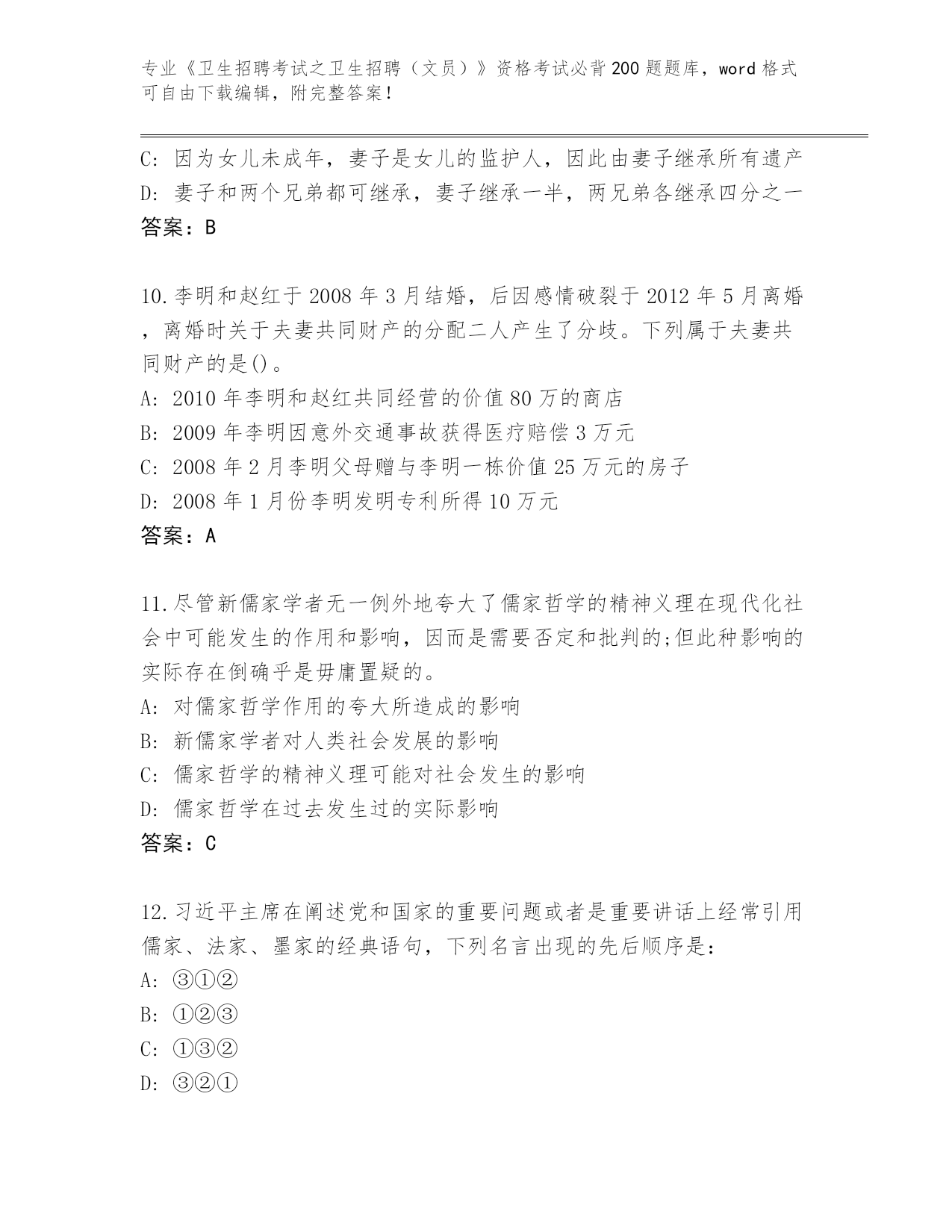 专业《卫生招聘考试之卫生招聘（文员）》资格考试必背200题题库，word格式可自由下载编辑，附完整答案！

C：因为女儿未成年，妻子是女儿的监护人，因此由妻子继承所有遗产
D：妻子和两个兄弟都可继承，妻子继承一半，两兄弟各继承四分之一
答案：B

10.李明和赵红于2008年3月结婚，后因感情破裂于2012年5月离婚，离婚时关于夫妻共同财产的分配二人产生了分歧。下列属于夫妻共同财产的是()。
A：2010年李明和赵红共同经营的价值80万的商店
B：2009年李明因意外交通事故获得医疗赔偿3万元
C：2008年2月李明父母赠与李明一栋价值25万元的房子
D：2008年1月份李明发明专利所得10万元
答案：A

11.尽管新儒家学者无一例外地夸大了儒家哲学的精神义理在现代化社会中可能发生的作用和影响，因而是需要否定和批判的;但此种影响的实际存在倒确乎是毋庸置疑的。
A：对儒家哲学作用的夸大所造成的影响
B：新儒家学者对人类社会发展的影响
C：儒家哲学的精神义理可能对社会发生的影响
D：儒家哲学在过去发生过的实际影响
答案：C

12.习近平主席在阐述党和国家的重要问题或者是重要讲话上经常引用儒家、法家、墨家的经典语句，下列名言出现的先后顺序是：
A：③①②
B：①②③
C：①③②
D：③②①